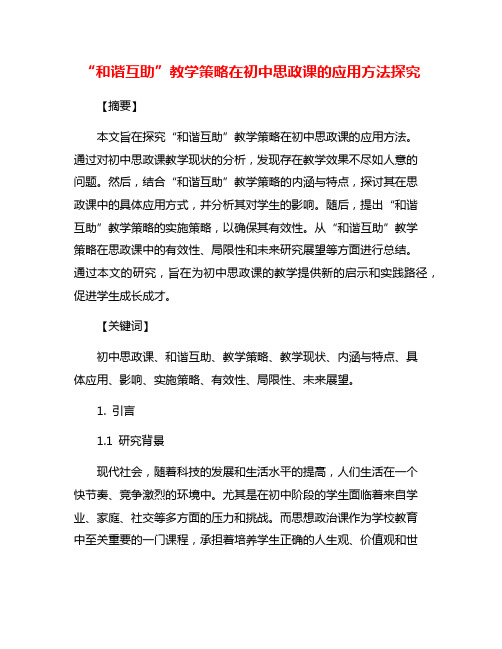 “和谐互助”教学策略在初中思政课的应用方法探究

【摘要】

本文旨在探究“和谐互助”教学策略在初中思政课的应用方法。通过对初中思政课教学现状的分析，发现存在教学效果不尽如人意的问题。然后，结合“和谐互助”教学策略的内涵与特点，探讨其在思政课中的具体应用方式，并分析其对学生的影响。随后，提出“和谐互助”教学策略的实施策略，以确保其有效性。从“和谐互助”教学策略在思政课中的有效性、局限性和未来研究展望等方面进行总结。通过本文的研究，旨在为初中思政课的教学提供新的启示和实践路径，促进学生成长成才。

【关键词】

初中思政课、和谐互助、教学策略、教学现状、内涵与特点、具体应用、影响、实施策略、有效性、局限性、未来展望。

1. 引言

1.1 研究背景

现代社会，随着科技的发展和生活水平的提高，人们生活在一个快节奏、竞争激烈的环境中。尤其是在初中阶段的学生面临着来自学业、家庭、社交等多方面的压力和挑战。而思想政治课作为学校教育中至关重要的一门课程，承担着培养学生正确的人生观、价值观和世